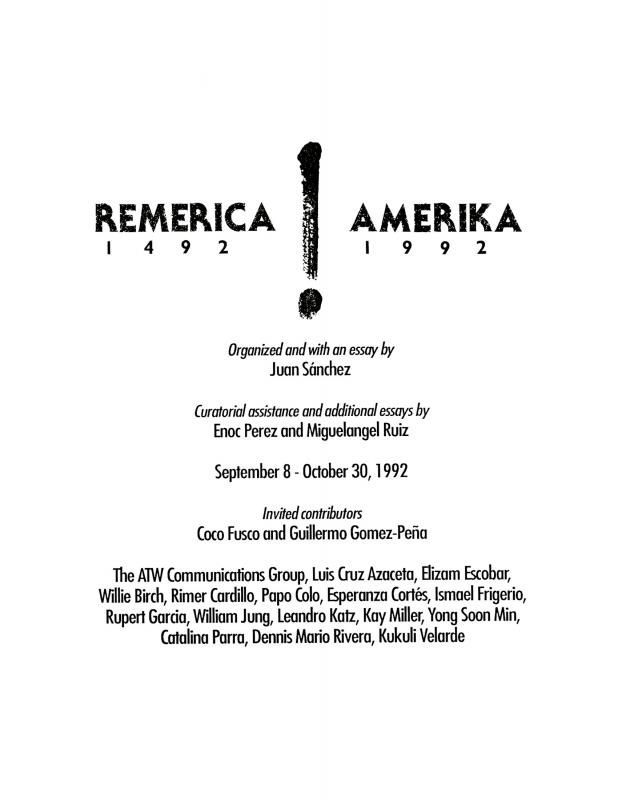 REMERICA ! AMERIKA
1 4 9 2 1 9 9 2

Organized and with an essay by
Juan Sánchez

Curatorial assistance and additional essays by
Enoc Perez and Miguelangel Ruiz

September 8 - October 30, 1992

Invited contributors
Coco Fusco and Guillermo Gomez-Peña

The ATW Communications Group, Luis Cruz Azaceta, Elizam Escobar, Willie Birch, Rimer Cardillo, Papo Colo, Esperanza Cortés, Ismael Frigerio, Rupert Garcia, William Jung, Leandro Katz, Kay Miller, Yong Soon Min, Catalina Parra, Dennis Mario Rivera, Kukuli Velarde